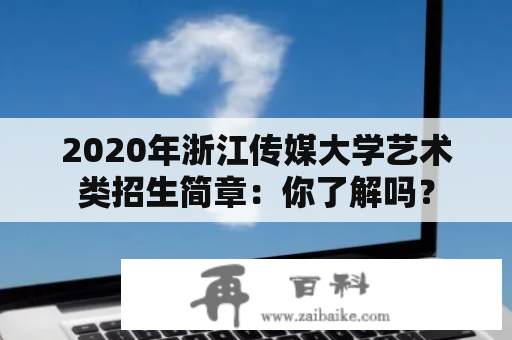 2020年浙江传媒大学艺术类招生简章：你了解吗？

再 百科
www.zaibaike.com